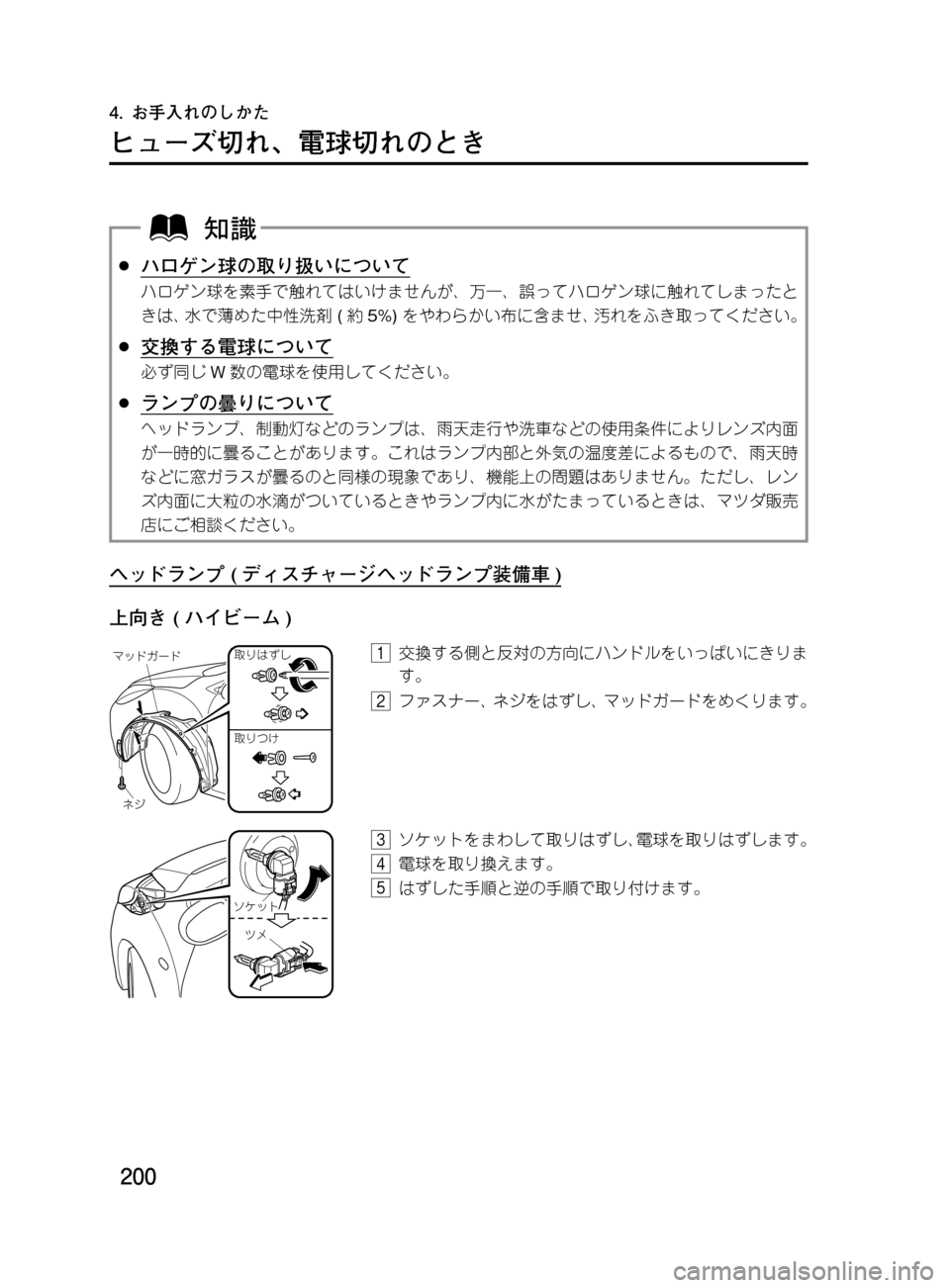 4. お手入れのしかた

ヒューズ切れ、電球切れのとき

知識

● ハロゲン球の取り扱いについて

ハロゲン球を素手で触れてはいけませんが、万一、誤ってハロゲン球に触れてしまったときは、水で薄めた中性洗剤 ( 約 5%) をやわらかい布に含ませ、汚れをふき取ってください。

● 交換する電球について

必ず同じ W 数の電球を使用してください。

● ランプの曇りについて

ヘッドランプ、制動灯などのランプは、雨天走行や洗車などの使用条件によりレンズ内面が一時的に曇ることがあります。これはランプ内部と外気の温度差によるもので、雨天時などに窓ガラスが曇るのと同様の現象であり、機能上の問題はありません。ただし、レンズ内面に大粒の水滴がついているときやランプ内に水がたまっているときは、マツダ販売店にご相談ください。

ヘッドランプ ( ディスチャージヘッドランプ装備車 )

上向き ( ハイビーム )

マッドガード

取りはずし

取りつけ

ネジ

1 交換する側と反対の方向にハンドルをいっぱいにきります。

2 ファスナー、ネジをはずし、マッドガードをめくります。

ソケット

ツメ

3 ソケットをまわして取りはずし、電球を取りはずします。

4 電球を取り換えます。

5 はずした手順と逆の手順で取り付けます。

200

carmanualsonline.info